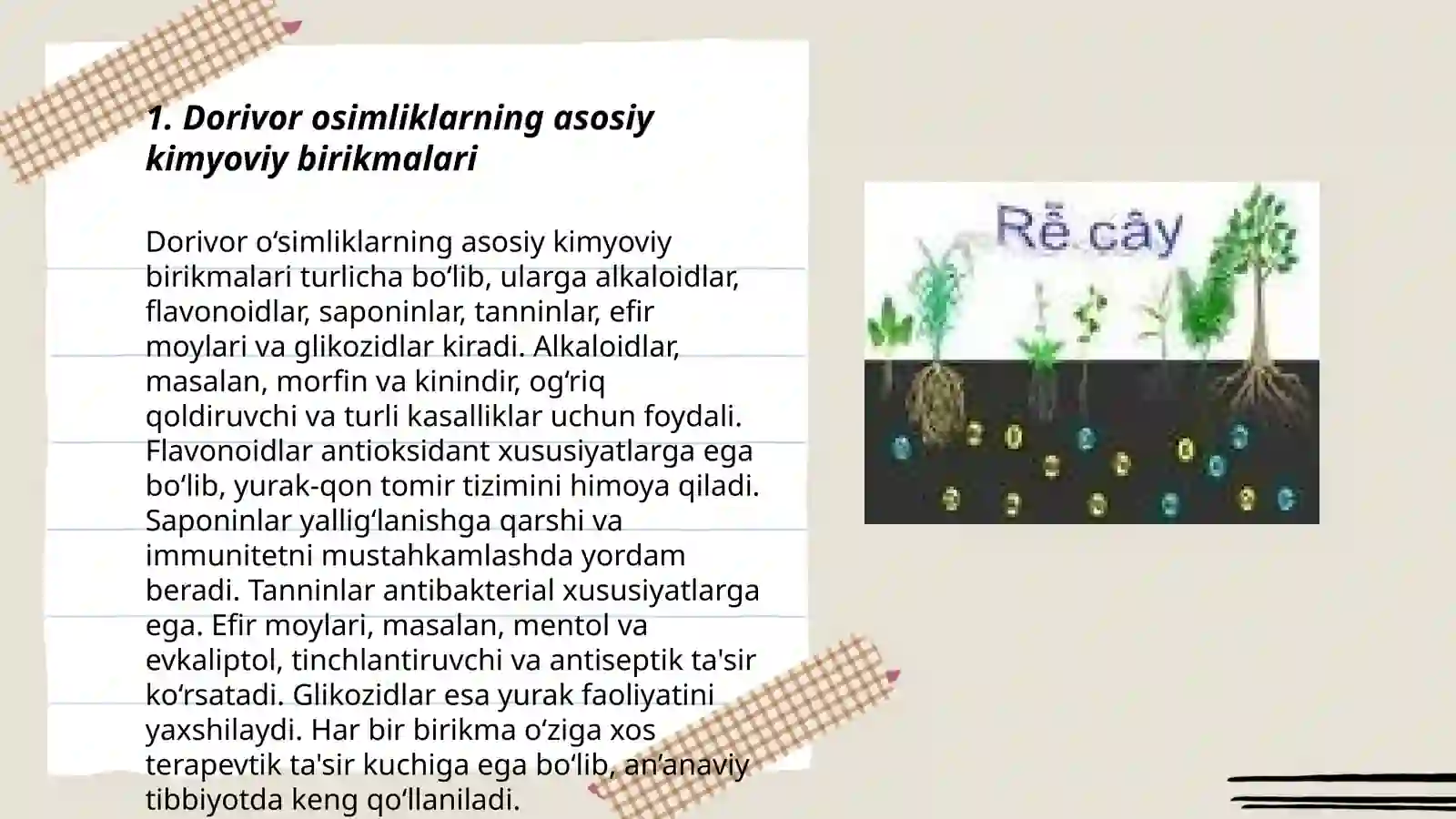 1. Dorivor osimliklarning asosiy kimyoviy birikmalari

Dorivor o‘simliklarning asosiy kimyoviy birikmalari turlicha bo‘lib, ularga alkaloidlar, flavonoidlar, saponinlar, tanninlar, efir moylari va glikozidlar kiradi. Alkaloidlar, masalan, morfin va kinindir, og‘riq qoldiruvchi va turli kasalliklar uchun foydali. Flavonoidlar antioksidant xususiyatlarga ega bo‘lib, yurak-qon tomir tizimini himoya qiladi. Saponinlar yallig‘lanishga qarshi va immunitetni mustahkamlashda yordam beradi. Tanninlar antibakterial xususiyatlarga ega. Efir moylari, masalan, mentol va evkaliptol, tinchlantiruvchi va antiseptik ta'sir ko‘rsatadi. Glikozidlar esa yurak faoliyatini yaxshilaydi. Har bir birikma o‘ziga xos terapevtik ta'sir kuchiga ega bo‘lib, an’anaviy tibbiyotda keng qo‘llaniladi.

Rễ cây